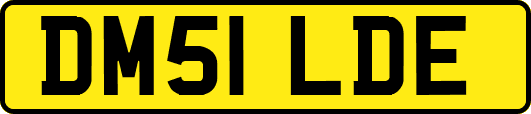 DM51 LDE